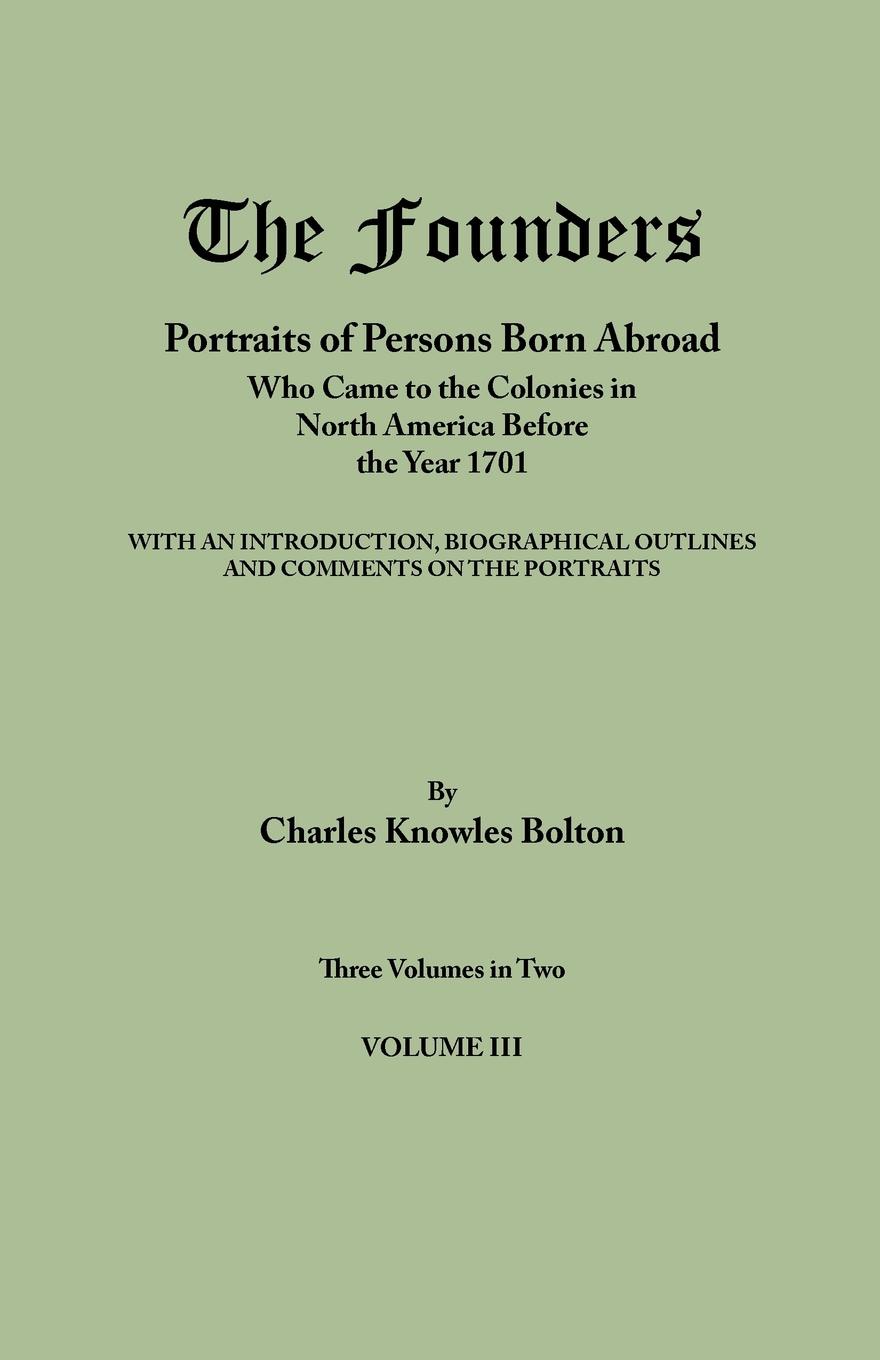 The Founders

Portraits of Persons Born Abroad
Who Came to the Colonies in
North America Before
the Year 1701

WITH AN INTRODUCTION, BIOGRAPHICAL OUTLINES
AND COMMENTS ON THE PORTRAITS

By
Charles Knowles Bolton

Three Volumes in Two

VOLUME III